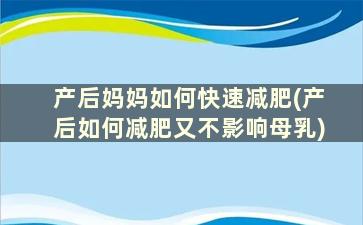 产后妈妈如何快速减肥(产后如何减肥又不影响母乳)